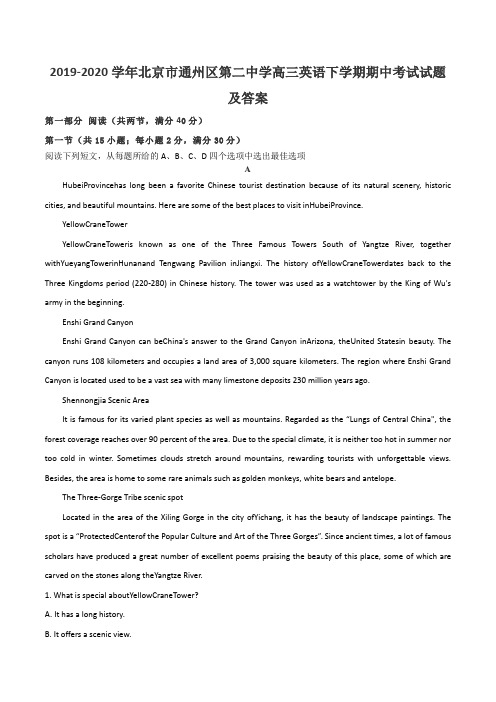 2019-2020 学年北京市通州区第二中学高三英语下学期期中考试试题及答案

第一部分 阅读（共两节，满分 40 分）

第一节（共 15 小题；每小题 2 分，满分 30 分）

阅读下列短文，从每题所给的 A、B、C、D 四个选项中选出最佳选项

A

HubeiProvincehas long been a favorite Chinese tourist destination because of its natural scenery, historic cities, and beautiful mountains. Here are some of the best places to visit inHubeiProvince.

YellowCraneTower

YellowCraneToweris known as one of the Three Famous Towers South of Yangtze River, together withYueyangTowerinHunanand Tengwang Pavilion inJiangxi. The history ofYellowCraneTowerdates back to the Three Kingdoms period (220-280) in Chinese history. The tower was used as a watchtower by the King of Wu's army in the beginning.

Enshi Grand Canyon

Enshi Grand Canyon can beChina's answer to the Grand Canyon inArizona, theUnited Statesin beauty. The canyon runs 108 kilometers and occupies a land area of 3,000 square kilometers. The region where Enshi Grand Canyon is located used to be a vast sea with many limestone deposits 230 million years ago.

Shennongjia Scenic Area

It is famous for its varied plant species as well as mountains. Regarded as the "Lungs of Central China", the forest coverage reaches over 90 percent of the area. Due to the special climate, it is neither too hot in summer nor too cold in winter. Sometimes clouds stretch around mountains, rewarding tourists with unforgettable views. Besides, the area is home to some rare animals such as golden monkeys, white bears and antelope.

The Three-Gorge Tribe scenic spot

Located in the area of the Xiling Gorge in the city ofYichang, it has the beauty of landscape paintings. The spot is a "ProtectedCenterof the Popular Culture and Art of the Three Gorges". Since ancient times, a lot of famous scholars have produced a great number of excellent poems praising the beauty of this place, some of which are carved on the stones along theYangtze River.

1. What is special aboutYellowCraneTower?

A. It has a long history.

B. It offers a scenic view.